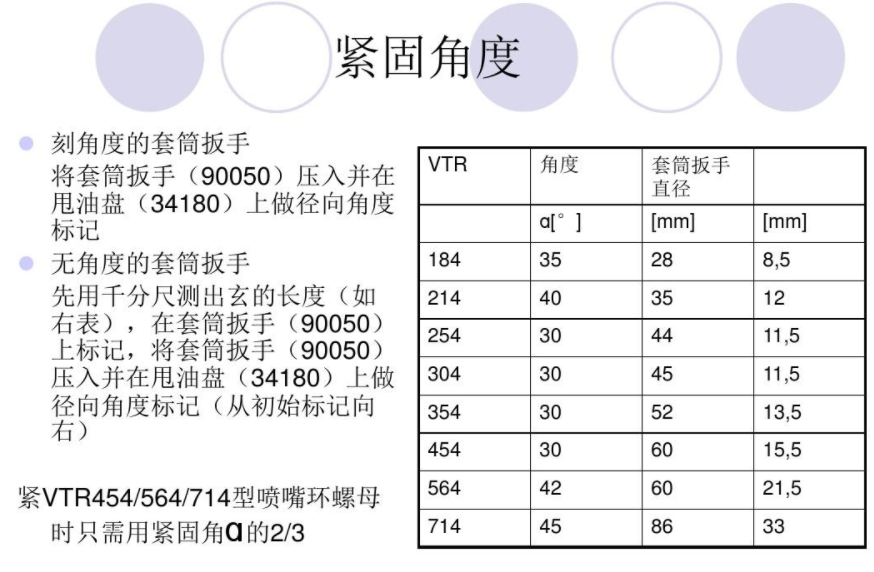 紧固角度

刻角度的套筒扳手
将套筒扳手（90050）压入并在甩油盘（34180）上做径向角度标记

无角度的套筒扳手
先用千分尺测出玄的长度（如右表），在套筒扳手（90050）上标记，将套筒扳手（90050）压入并在甩油盘（34180）上做径向角度标记（从初始标记向右）

紧VTR454/564/714型喷嘴环螺母时只需用紧固角α的2/3

| VTR | 角度 | 套筒扳手直径 | |
|---|---|---|---|
| | α[°] | [mm] | [mm] |
| 184 | 35 | 28 | 8,5 |
| 214 | 40 | 35 | 12 |
| 254 | 30 | 44 | 11,5 |
| 304 | 30 | 45 | 11,5 |
| 354 | 30 | 52 | 13,5 |
| 454 | 30 | 60 | 15,5 |
| 564 | 42 | 60 | 21,5 |
| 714 | 45 | 86 | 33 |